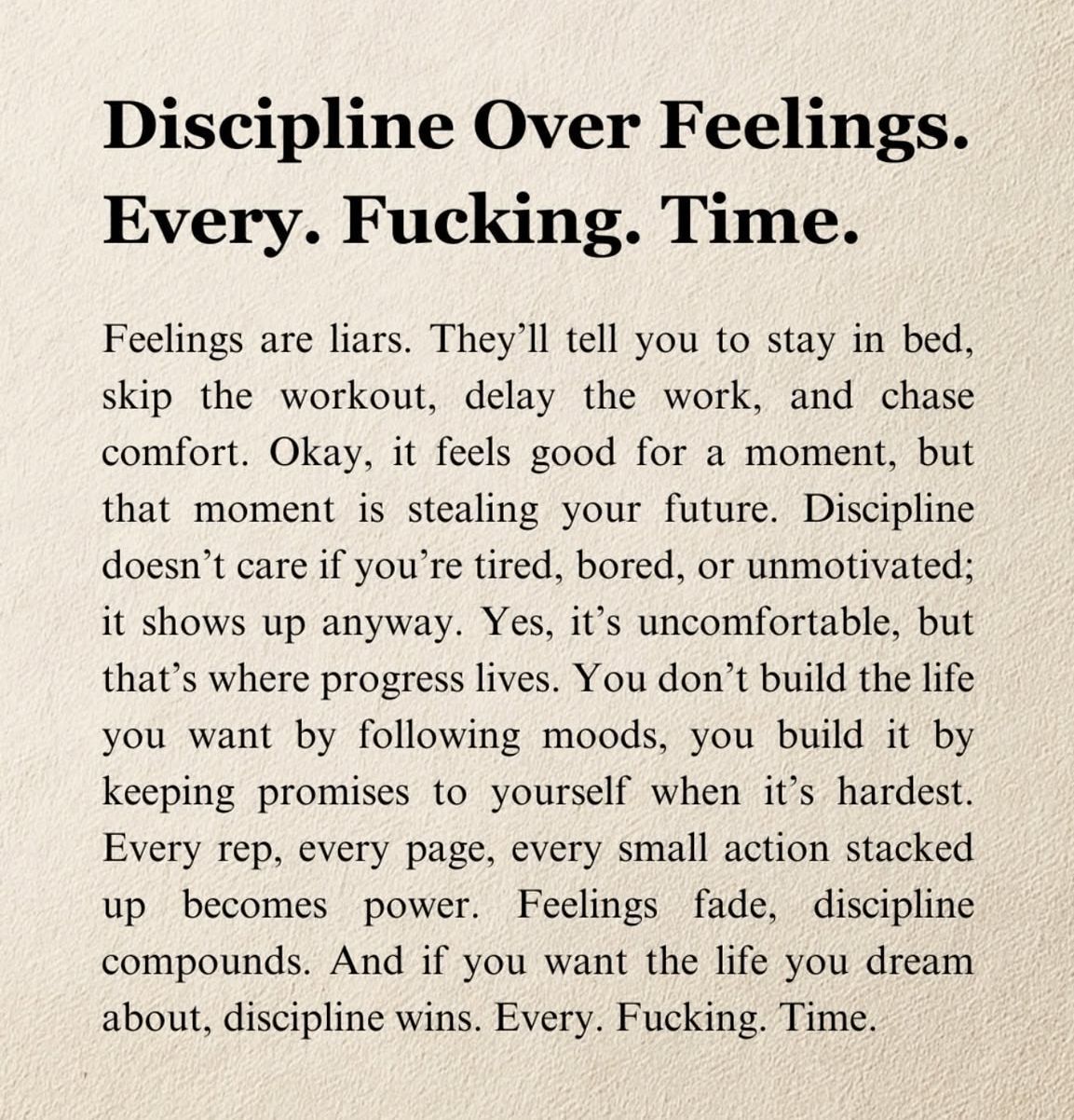 Discipline Over Feelings.
Every. Fucking. Time.

Feelings are liars. They'll tell you to stay in bed, skip the workout, delay the work, and chase comfort. Okay, it feels good for a moment, but that moment is stealing your future. Discipline doesn't care if you're tired, bored, or unmotivated; it shows up anyway. Yes, it's uncomfortable, but that's where progress lives. You don't build the life you want by following moods, you build it by keeping promises to yourself when it's hardest. Every rep, every page, every small action stacked up becomes power. Feelings fade, discipline compounds. And if you want the life you dream about, discipline wins. Every. Fucking. Time.